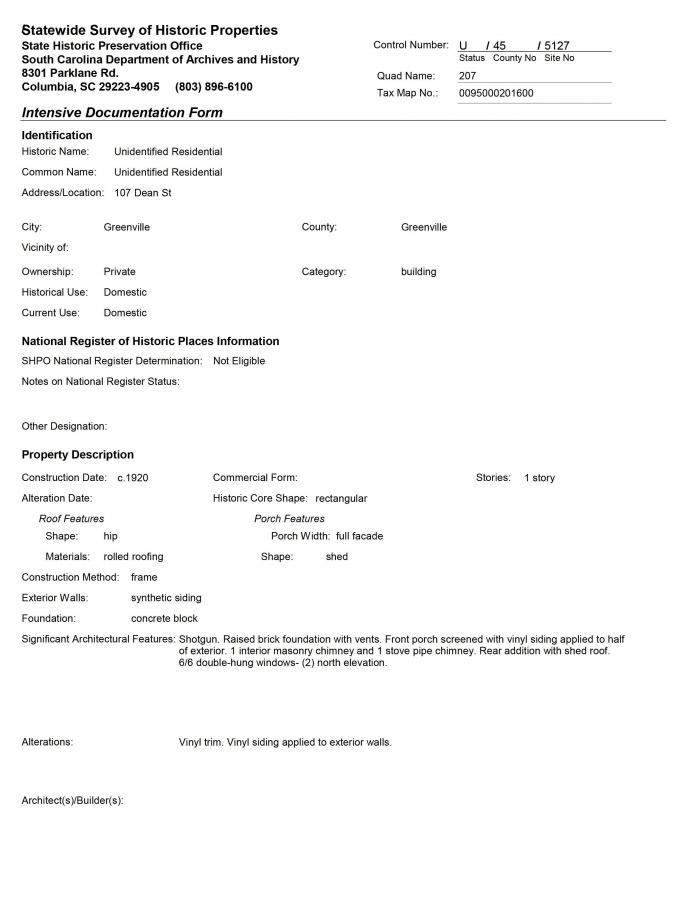 Statewide Survey of Historic Properties
State Historic Preservation Office
South Carolina Department of Archives and History
8301 Parklane Rd.
Columbia, SC 29223-4905 (803) 896-6100

Control Number: U / 45 / 5127
Status County No Site No
Quad Name: 207
Tax Map No.: 0095000201600

Intensive Documentation Form

Identification
Historic Name: Unidentified Residential
Common Name: Unidentified Residential
Address/Location: 107 Dean St

City: Greenville
County: Greenville
Vicinity of:
Ownership: Private
Category: building
Historical Use: Domestic
Current Use: Domestic

National Register of Historic Places Information
SHPO National Register Determination: Not Eligible
Notes on National Register Status:

Other Designation:

Property Description
Construction Date: c.1920
Commercial Form:
Stories: 1 story
Alteration Date:
Historic Core Shape: rectangular
Roof Features
Shape: hip
Materials: rolled roofing
Porch Features
Porch Width: full facade
Shape: shed
Construction Method: frame
Exterior Walls: synthetic siding
Foundation: concrete block
Significant Architectural Features: Shotgun. Raised brick foundation with vents. Front porch screened with vinyl siding applied to half of exterior. 1 interior masonry chimney and 1 stove pipe chimney. Rear addition with shed roof. 6/6 double-hung windows- (2) north elevation.

Alterations: Vinyl trim. Vinyl siding applied to exterior walls.

Architect(s)/Builder(s):